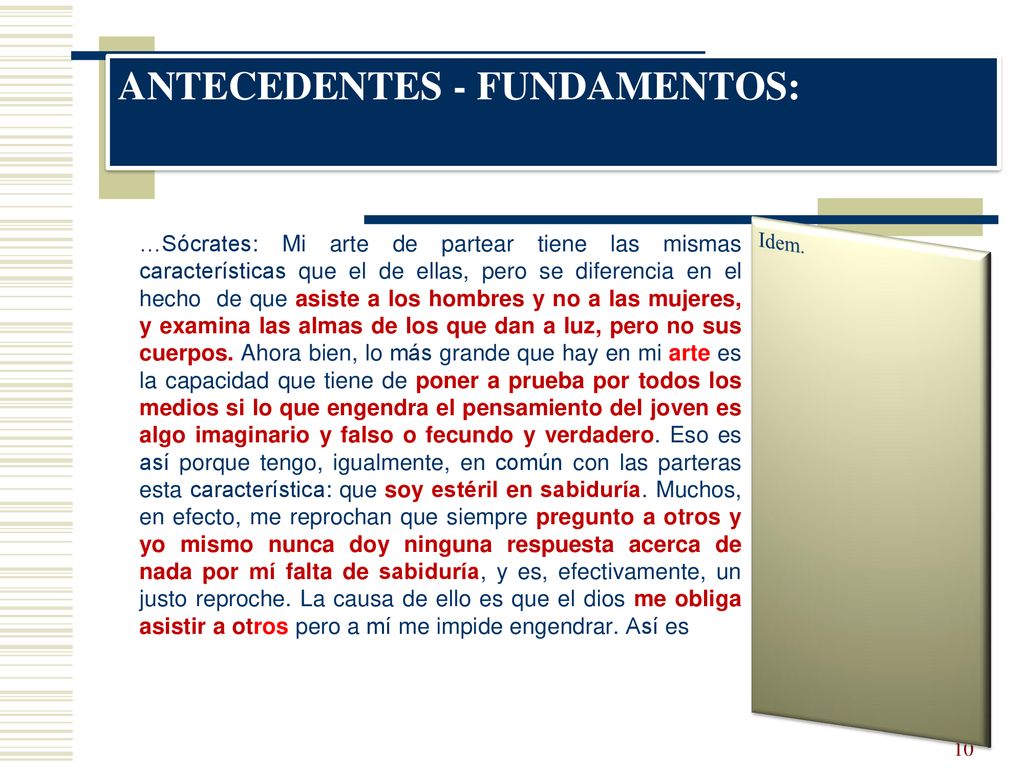 ANTECEDENTES - FUNDAMENTOS:

…Sócrates: Mi arte de partear tiene las mismas características que el de ellas, pero se diferencia en el hecho de que asiste a los hombres y no a las mujeres, y examina las almas de los que dan a luz, pero no sus cuerpos. Ahora bien, lo más grande que hay en mi arte es la capacidad que tiene de poner a prueba por todos los medios si lo que engendra el pensamiento del joven es algo imaginario y falso o fecundo y verdadero. Eso es así porque tengo, igualmente, en común con las parteras esta característica: que soy estéril en sabiduría. Muchos, en efecto, me reprochan que siempre pregunto a otros y yo mismo nunca doy ninguna respuesta acerca de nada por mí falta de sabiduría, y es, efectivamente, un justo reproche. La causa de ello es que el dios me obliga asistir a otros pero a mí me impide engendrar. Así es

Idem.

10